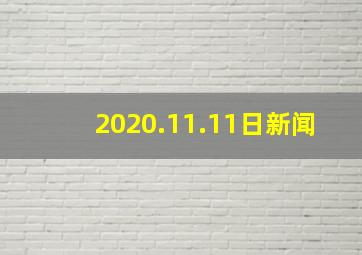 2020.11.11日新闻